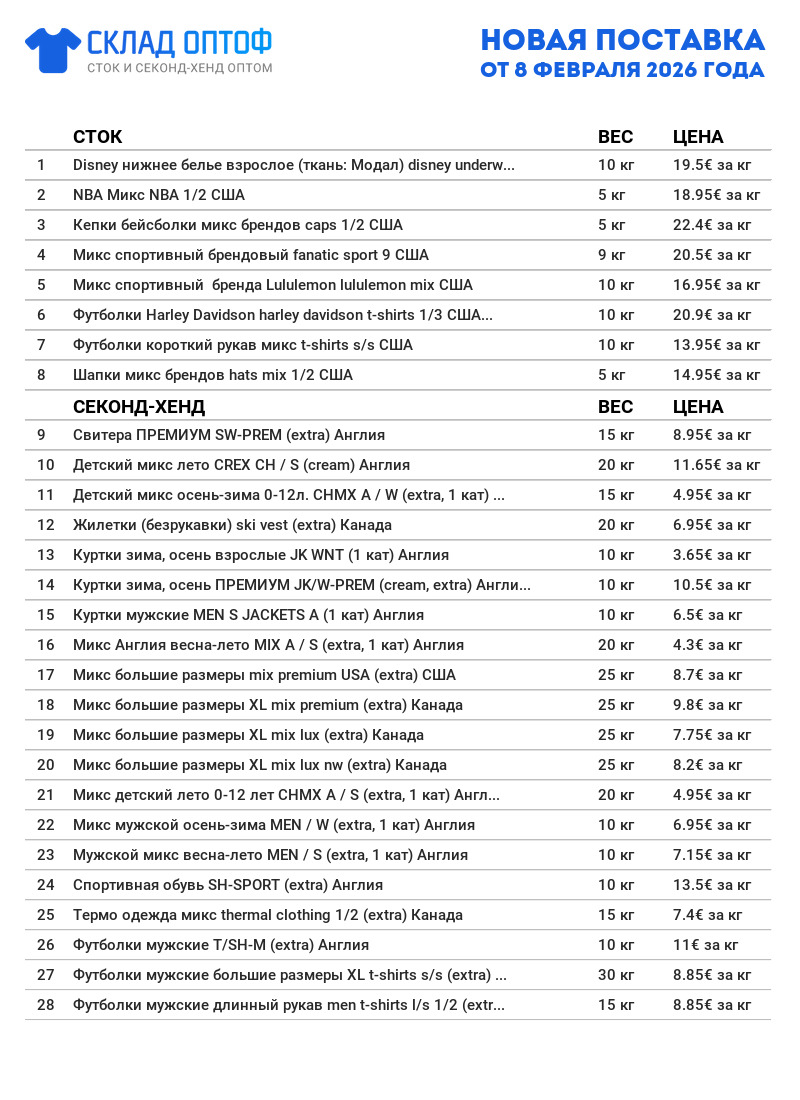 СКЛАД ОПТОФ
СТОК И СЕКОНД-ХЕНД ОПТОМ

НОВАЯ ПОСТАВКА
ОТ 8 ФЕВРАЛЯ 2026 ГОДА

| | СТОК | ВЕС | ЦЕНА |
|---|---|---|---|
| 1 | Disney нижнее белье взрослое (ткань: Модал) disney underw... | 10 кг | 19.5€ за кг |
| 2 | NBA Микс NBA 1/2 США | 5 кг | 18.95€ за кг |
| 3 | Кепки бейсболки микс брендов caps 1/2 США | 5 кг | 22.4€ за кг |
| 4 | Микс спортивный брендовый fanatic sport 9 США | 9 кг | 20.5€ за кг |
| 5 | Микс спортивный бренда Lululemon lululemon mix США | 10 кг | 16.95€ за кг |
| 6 | Футболки Harley Davidson harley davidson t-shirts 1/3 США... | 10 кг | 20.9€ за кг |
| 7 | Футболки короткий рукав микс t-shirts s/s США | 10 кг | 13.95€ за кг |
| 8 | Шапки микс брендов hats mix 1/2 США | 5 кг | 14.95€ за кг |
| | СЕКОНД-ХЕНД | ВЕС | ЦЕНА |
| 9 | Свитера ПРЕМИУМ SW-PREM (extra) Англия | 15 кг | 8.95€ за кг |
| 10 | Детский микс лето CREX CH / S (cream) Англия | 20 кг | 11.65€ за кг |
| 11 | Детский микс осень-зима 0-12л. CHMX A / W (extra, 1 кат) ... | 15 кг | 4.95€ за кг |
| 12 | Жилетки (безрукавки) ski vest (extra) Канада | 20 кг | 6.95€ за кг |
| 13 | Куртки зима, осень взрослые JK WNT (1 кат) Англия | 10 кг | 3.65€ за кг |
| 14 | Куртки зима, осень ПРЕМИУМ JK/W-PREM (cream, extra) Англи... | 10 кг | 10.5€ за кг |
| 15 | Куртки мужские MEN S JACKETS A (1 кат) Англия | 10 кг | 6.5€ за кг |
| 16 | Микс Англия весна-лето MIX A / S (extra, 1 кат) Англия | 20 кг | 4.3€ за кг |
| 17 | Микс большие размеры mix premium USA (extra) США | 25 кг | 8.7€ за кг |
| 18 | Микс большие размеры XL mix premium (extra) Канада | 25 кг | 9.8€ за кг |
| 19 | Микс большие размеры XL mix lux (extra) Канада | 25 кг | 7.75€ за кг |
| 20 | Микс большие размеры XL mix lux nw (extra) Канада | 25 кг | 8.2€ за кг |
| 21 | Микс детский лето 0-12 лет CHMX A / S (extra, 1 кат) Англ... | 20 кг | 4.95€ за кг |
| 22 | Микс мужской осень-зима MEN / W (extra, 1 кат) Англия | 10 кг | 6.95€ за кг |
| 23 | Мужской микс весна-лето MEN / S (extra, 1 кат) Англия | 10 кг | 7.15€ за кг |
| 24 | Спортивная обувь SH-SPORT (extra) Англия | 10 кг | 13.5€ за кг |
| 25 | Термо одежда микс thermal clothing 1/2 (extra) Канада | 15 кг | 7.4€ за кг |
| 26 | Футболки мужские T/SH-M (extra) Англия | 10 кг | 11€ за кг |
| 27 | Футболки мужские большие размеры XL t-shirts s/s (extra) ... | 30 кг | 8.85€ за кг |
| 28 | Футболки мужские длинный рукав men t-shirts l/s 1/2 (extr... | 15 кг | 8.85€ за кг |